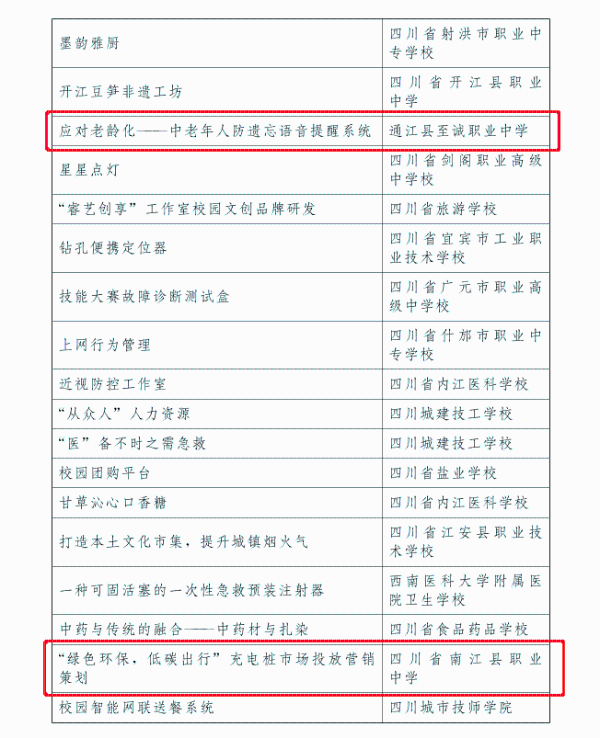 | 墨韵雅厨 | 四川省射洪市职业中专学校 |
|---|---|
| 开江豆笋非遗工坊 | 四川省开江县职业中学 |
| 应对老龄化——中老年人防遗忘语音提醒系统 | 通江县至诚职业中学 |
| 星星点灯 | 四川省剑阁职业高级中学校 |
| “睿艺创享”工作室校园文创品牌研发 | 四川省旅游学校 |
| 钻孔便携定位器 | 四川省宜宾市工业职业技术学校 |
| 技能大赛故障诊断测试盒 | 四川省广元市职业高级中学校 |
| 上网行为管理 | 四川省什邡市职业中专学校 |
| 近视防控工作室 | 四川省内江医科学校 |
| “从众人”人力资源 | 四川城建技工学校 |
| “医”备不时之需急救 | 四川城建技工学校 |
| 校园团购平台 | 四川省盐业学校 |
| 甘草沁心口香糖 | 四川省内江医科学校 |
| 打造本土文化市集，提升城镇烟火气 | 四川省江安县职业技术学校 |
| 一种可固活塞的一次性急救预装注射器 | 西南医科大学附属医院卫生学校 |
| 中药与传统的融合——中药材与扎染 | 四川省食品药品学校 |
| “绿色环保，低碳出行”充电桩市场投放营销策划 | 四川省南江县职业中学 |
| 校园智能网联送餐系统 | 四川城市技师学院 |